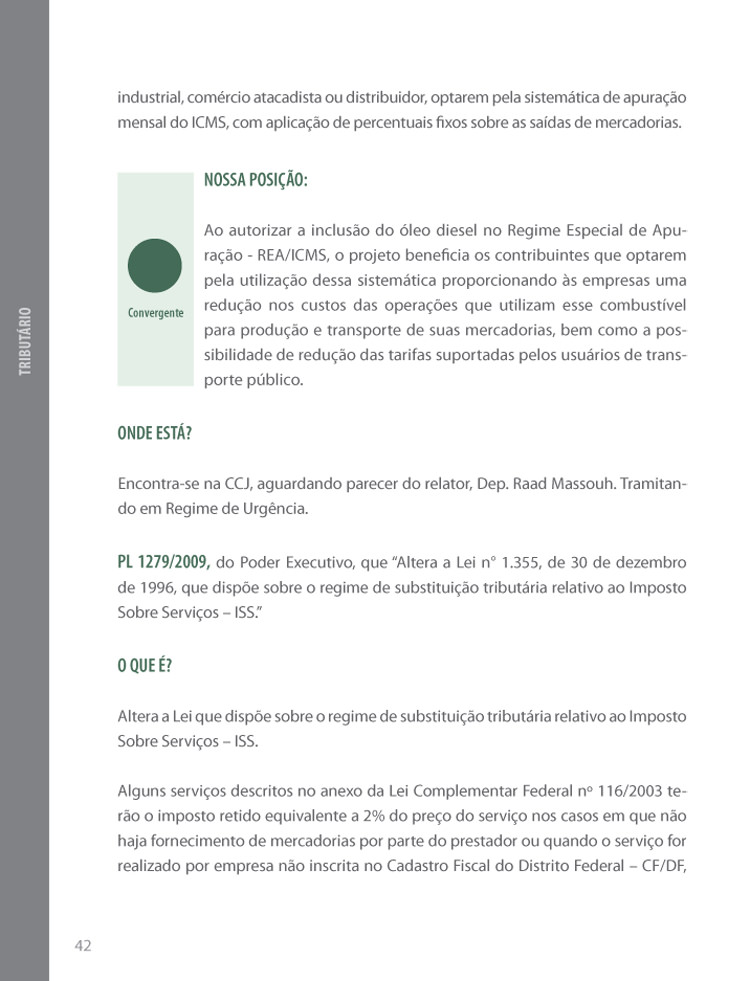 TRIBUTÁRIO

industrial, comércio atacadista ou distribuidor, optarem pela sistemática de apuração mensal do ICMS, com aplicação de percentuais fixos sobre as saídas de mercadorias.

Convergente

NOSSA POSIÇÃO:

Ao autorizar a inclusão do óleo diesel no Regime Especial de Apuração - REA/ICMS, o projeto beneficia os contribuintes que optarem pela utilização dessa sistemática proporcionando às empresas uma redução nos custos das operações que utilizam esse combustível para produção e transporte de suas mercadorias, bem como a possibilidade de redução das tarifas suportadas pelos usuários de transporte público.

ONDE ESTÁ?

Encontra-se na CCJ, aguardando parecer do relator, Dep. Raad Massouh. Tramitando em Regime de Urgência.

PL 1279/2009, do Poder Executivo, que "Altera a Lei n° 1.355, de 30 de dezembro de 1996, que dispõe sobre o regime de substituição tributária relativo ao Imposto Sobre Serviços – ISS."

O QUE É?

Altera a Lei que dispõe sobre o regime de substituição tributária relativo ao Imposto Sobre Serviços – ISS.

Alguns serviços descritos no anexo da Lei Complementar Federal nº 116/2003 terão o imposto retido equivalente a 2% do preço do serviço nos casos em que não haja fornecimento de mercadorias por parte do prestador ou quando o serviço for realizado por empresa não inscrita no Cadastro Fiscal do Distrito Federal – CF/DF,

42